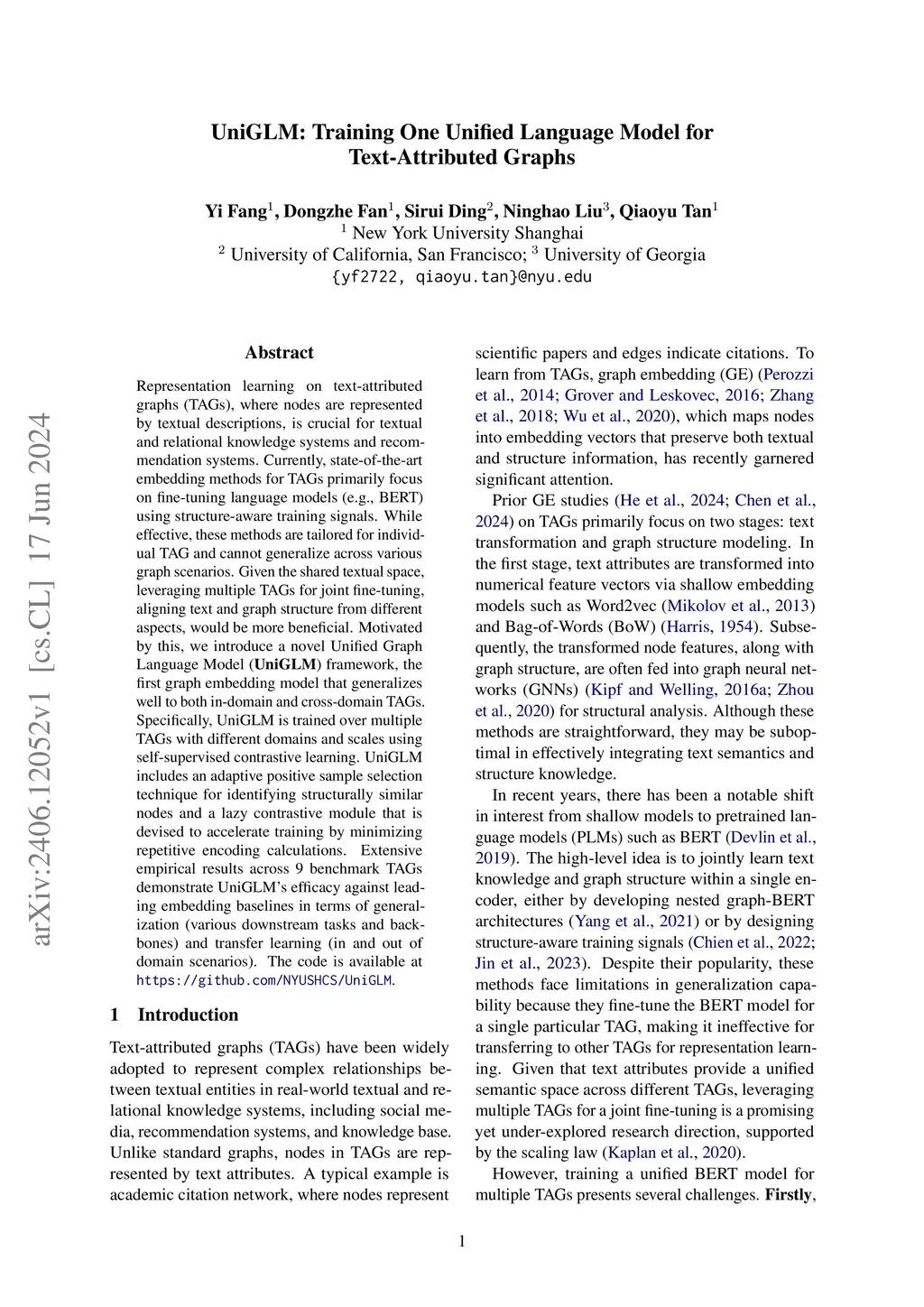 arXiv:2406.12052v1 [cs.CL] 17 Jun 2024

UniGLM: Training One Unified Language Model for Text-Attributed Graphs

Yi Fang$^1$, Dongzhe Fan$^1$, Sirui Ding$^2$, Ninghao Liu$^3$, Qiaoyu Tan$^1$
$^1$ New York University Shanghai
$^2$ University of California, San Francisco; $^3$ University of Georgia
{yf2722, qiaoyu.tan}@nyu.edu

Abstract

Representation learning on text-attributed graphs (TAGs), where nodes are represented by textual descriptions, is crucial for textual and relational knowledge systems and recommendation systems. Currently, state-of-the-art embedding methods for TAGs primarily focus on fine-tuning language models (e.g., BERT) using structure-aware training signals. While effective, these methods are tailored for individual TAG and cannot generalize across various graph scenarios. Given the shared textual space, leveraging multiple TAGs for joint fine-tuning, aligning text and graph structure from different aspects, would be more beneficial. Motivated by this, we introduce a novel Unified Graph Language Model (UniGLM) framework, the first graph embedding model that generalizes well to both in-domain and cross-domain TAGs. Specifically, UniGLM is trained over multiple TAGs with different domains and scales using self-supervised contrastive learning. UniGLM includes an adaptive positive sample selection technique for identifying structurally similar nodes and a lazy contrastive module that is devised to accelerate training by minimizing repetitive encoding calculations. Extensive empirical results across 9 benchmark TAGs demonstrate UniGLM's efficacy against leading embedding baselines in terms of generalization (various downstream tasks and backbones) and transfer learning (in and out of domain scenarios). The code is available at https://github.com/NYUSHCS/UniGLM.

1 Introduction

Text-attributed graphs (TAGs) have been widely adopted to represent complex relationships between textual entities in real-world textual and relational knowledge systems, including social media, recommendation systems, and knowledge base. Unlike standard graphs, nodes in TAGs are represented by text attributes. A typical example is academic citation network, where nodes represent scientific papers and edges indicate citations. To learn from TAGs, graph embedding (GE) (Perozzi et al., 2014; Grover and Leskovec, 2016; Zhang et al., 2018; Wu et al., 2020), which maps nodes into embedding vectors that preserve both textual and structure information, has recently garnered significant attention.

Prior GE studies (He et al., 2024; Chen et al., 2024) on TAGs primarily focus on two stages: text transformation and graph structure modeling. In the first stage, text attributes are transformed into numerical feature vectors via shallow embedding models such as Word2vec (Mikolov et al., 2013) and Bag-of-Words (BoW) (Harris, 1954). Subsequently, the transformed node features, along with graph structure, are often fed into graph neural networks (GNNs) (Kipf and Welling, 2016a; Zhou et al., 2020) for structural analysis. Although these methods are straightforward, they may be suboptimal in effectively integrating text semantics and structure knowledge.

In recent years, there has been a notable shift in interest from shallow models to pretrained language models (PLMs) such as BERT (Devlin et al., 2019). The high-level idea is to jointly learn text knowledge and graph structure within a single encoder, either by developing nested graph-BERT architectures (Yang et al., 2021) or by designing structure-aware training signals (Chien et al., 2022; Jin et al., 2023). Despite their popularity, these methods face limitations in generalization capability because they fine-tune the BERT model for a single particular TAG, making it ineffective for transferring to other TAGs for representation learning. Given that text attributes provide a unified semantic space across different TAGs, leveraging multiple TAGs for a joint fine-tuning is a promising yet under-explored research direction, supported by the scaling law (Kaplan et al., 2020).

However, training a unified BERT model for multiple TAGs presents several challenges. Firstly,

1